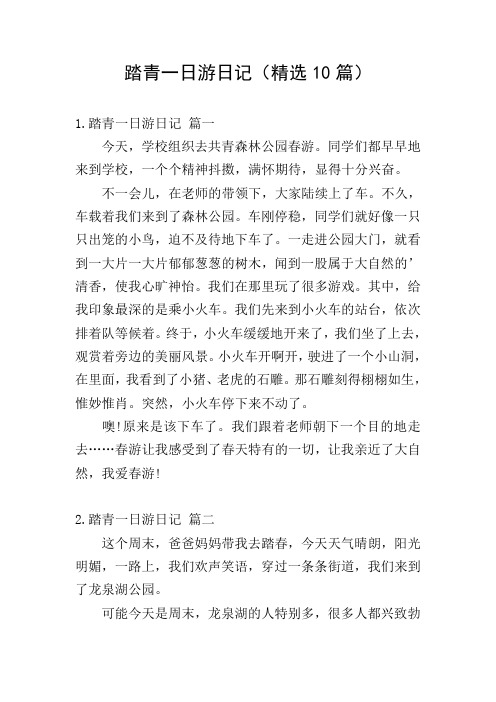 踏青一日游日记（精选 10 篇）

1.踏青一日游日记 篇一

今天，学校组织去共青森林公园春游。同学们都早早地来到学校，一个个精神抖擞，满怀期待，显得十分兴奋。

不一会儿，在老师的带领下，大家陆续上了车。不久，车载着我们来到了森林公园。车刚停稳，同学们就好像一只只出笼的小鸟，迫不及待地下车了。一走进公园大门，就看到一大片一大片郁郁葱葱的树木，闻到一股属于大自然的’清香，使我心旷神怡。我们在那里玩了很多游戏。其中，给我印象最深的是乘小火车。我们先来到小火车的站台，依次排着队等候着。终于，小火车缓缓地开来了，我们坐了上去，观赏着旁边的美丽风景。小火车开啊开，驶进了一个小山洞，在里面，我看到了小猪、老虎的石雕。那石雕刻得栩栩如生，惟妙惟肖。突然，小火车停下来不动了。

噢!原来是该下车了。我们跟着老师朝下一个目的地走去……春游让我感受到了春天特有的一切，让我亲近了大自然，我爱春游!

2.踏青一日游日记 篇二

这个周末，爸爸妈妈带我去踏春，今天天气晴朗，阳光明媚，一路上，我们欢声笑语，穿过一条条街道，我们来到了龙泉湖公园。

可能今天是周末，龙泉湖的人特别多，很多人都兴致勃